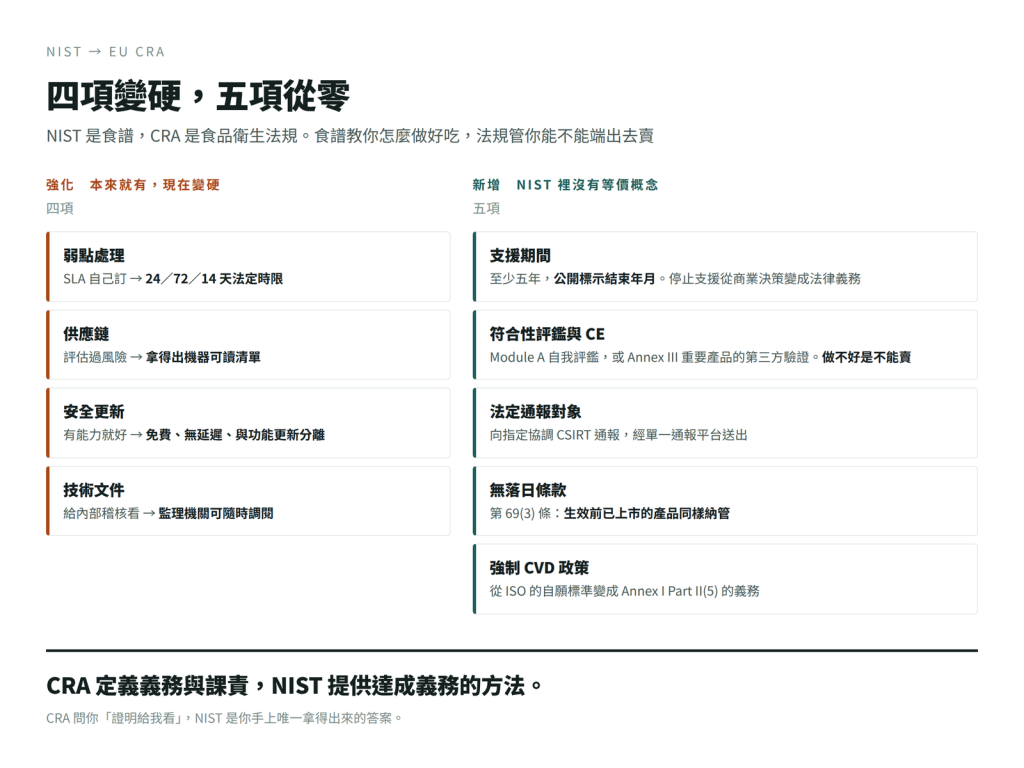 NIST → EU CRA

四項變硬，五項從零

NIST 是食譜，CRA 是食品衛生法規。食譜教你怎麼做好吃，法規管你能不能端出去賣

強化　本來就有，現在變硬

四項

弱點處理
SLA 自己訂 → 24／72／14 天法定時限

供應鏈
評估過風險 → 拿得出機器可讀清單

安全更新
有能力就好 → 免費、無延遲、與功能更新分離

技術文件
給內部稽核看 → 監理機關可隨時調閱

新增　NIST 裡沒有等價概念

五項

支援期間
至少五年，公開標示結束年月。停止支援從商業決策變成法律義務

符合性評鑑與 CE
Module A 自我評鑑，或 Annex III 重要產品的第三方驗證。做不好是不能賣

法定通報對象
向指定協調 CSIRT 通報，經單一通報平台送出

無落日條款
第 69(3) 條：生效前已上市的產品同樣納管

強制 CVD 政策
從 ISO 的自願標準變成 Annex I Part II(5) 的義務

CRA 定義義務與課責，NIST 提供達成義務的方法。

CRA 問你「證明給我看」，NIST 是你手上唯一拿得出來的答案。